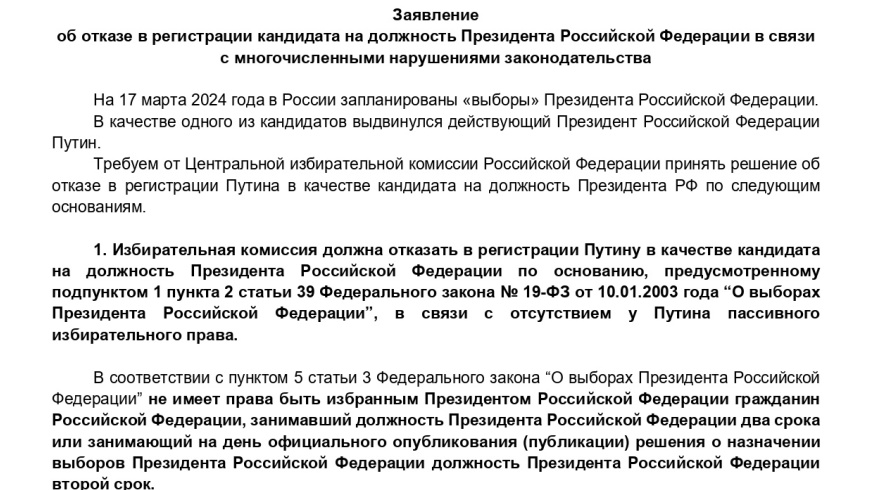 Заявление
об отказе в регистрации кандидата на должность Президента Российской Федерации в связи с многочисленными нарушениями законодательства

На 17 марта 2024 года в России запланированы «выборы» Президента Российской Федерации.

В качестве одного из кандидатов выдвинулся действующий Президент Российской Федерации Путин.

Требуем от Центральной избирательной комиссии Российской Федерации принять решение об отказе в регистрации Путина в качестве кандидата на должность Президента РФ по следующим основаниям.

1. Избирательная комиссия должна отказать в регистрации Путину в качестве кандидата на должность Президента Российской Федерации по основанию, предусмотренному подпунктом 1 пункта 2 статьи 39 Федерального закона № 19-ФЗ от 10.01.2003 года “О выборах Президента Российской Федерации”, в связи с отсутствием у Путина пассивного избирательного права.

В соответствии с пунктом 5 статьи 3 Федерального закона “О выборах Президента Российской Федерации” не имеет права быть избранным Президентом Российской Федерации гражданин Российской Федерации, занимавший должность Президента Российской Федерации два срока или занимающий на день официального опубликования (публикации) решения о назначении выборов Президента Российской Федерации должность Президента Российской Федерации второй срок.